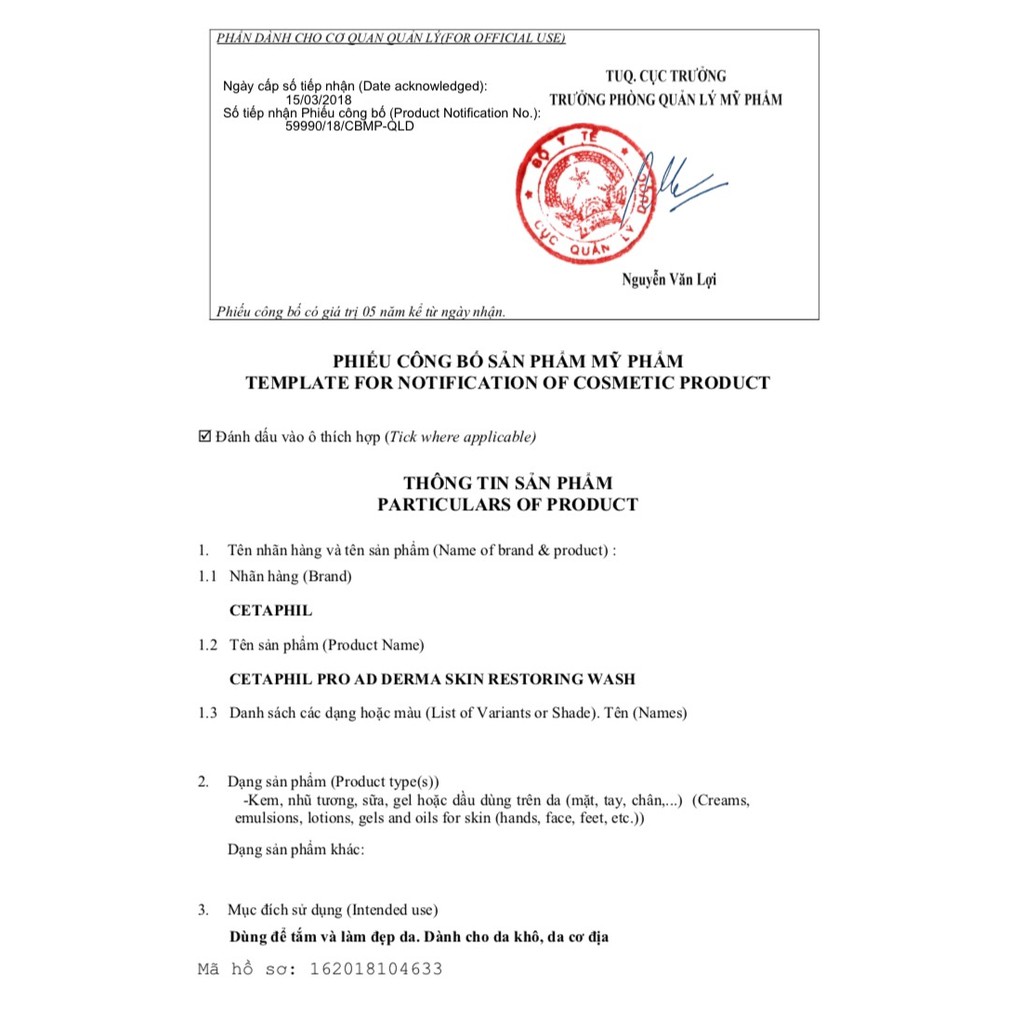 PHẦN DÀNH CHO CƠ QUAN QUẢN LÝ(FOR OFFICIAL USE)

Ngày cấp số tiếp nhận (Date acknowledged): 15/03/2018
Số tiếp nhận Phiếu công bố (Product Notification No.): 59990/18/CBMP-QLD

TUQ. CỤC TRƯỞNG
TRƯỞNG PHÒNG QUẢN LÝ MỸ PHẨM

BỘ Y TẾ
CỤC QUẢN LÝ DƯỢC

Nguyễn Văn Lợi

Phiếu công bố có giá trị 05 năm kể từ ngày nhận.

PHIẾU CÔNG BỐ SẢN PHẨM MỸ PHẨM
TEMPLATE FOR NOTIFICATION OF COSMETIC PRODUCT

☑ Đánh dấu vào ô thích hợp (Tick where applicable)

THÔNG TIN SẢN PHẨM
PARTICULARS OF PRODUCT

1. Tên nhãn hàng và tên sản phẩm (Name of brand & product) :

1.1 Nhãn hàng (Brand)

CETAPHIL

1.2 Tên sản phẩm (Product Name)

CETAPHIL PRO AD DERMA SKIN RESTORING WASH

1.3 Danh sách các dạng hoặc màu (List of Variants or Shade). Tên (Names)

2. Dạng sản phẩm (Product type(s))
-Kem, nhũ tương, sữa, gel hoặc dầu dùng trên da (mặt, tay, chân,...) (Creams, emulsions, lotions, gels and oils for skin (hands, face, feet, etc.))

Dạng sản phẩm khác:

3. Mục đích sử dụng (Intended use)
Dùng để tắm và làm đẹp da. Dành cho da khô, da cơ địa

Mã hồ sơ: 162018104633